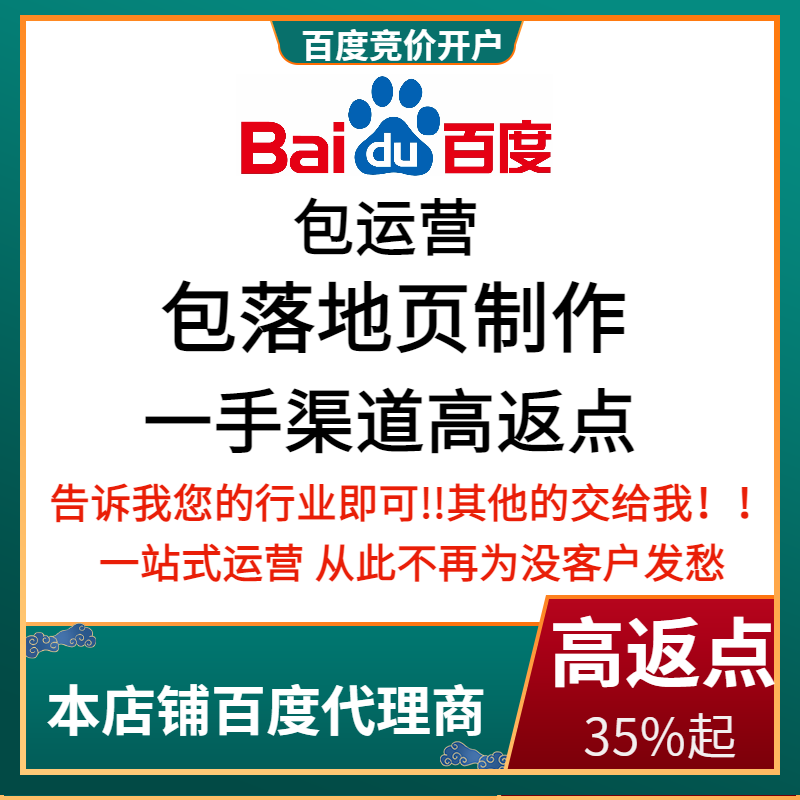 百度竞价开户

Bai du 百度

包运营

包落地页制作

一手渠道高返点

告诉我您的行业即可!!其他的交给我！！

一站式运营 从此不再为没客户发愁

本店铺百度代理商

高返点

35%起